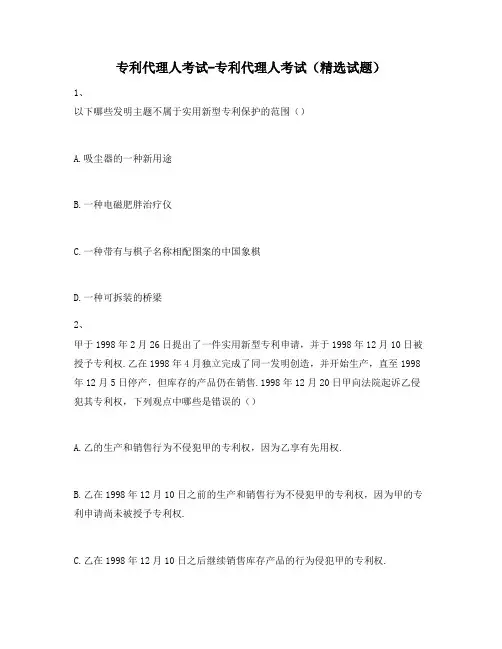 专利代理人考试-专利代理人考试（精选试题）

1、

以下哪些发明主题不属于实用新型专利保护的范围（）

A.吸尘器的一种新用途

B.一种电磁肥胖治疗仪

C.一种带有与棋子名称相配图案的中国象棋

D.一种可拆装的桥梁

2、

甲于1998年2月26日提出了一件实用新型专利申请，并于1998年12月10日被授予专利权.乙在1998年4月独立完成了同一发明创造，并开始生产，直至1998年12月5日停产，但库存的产品仍在销售.1998年12月20日甲向法院起诉乙侵犯其专利权，下列观点中哪些是错误的（）

A.乙的生产和销售行为不侵犯甲的专利权，因为乙享有先用权.

B.乙在1998年12月10日之前的生产和销售行为不侵犯甲的专利权，因为甲的专利申请尚未被授予专利权.

C.乙在1998年12月10日之后继续销售库存产品的行为侵犯甲的专利权.